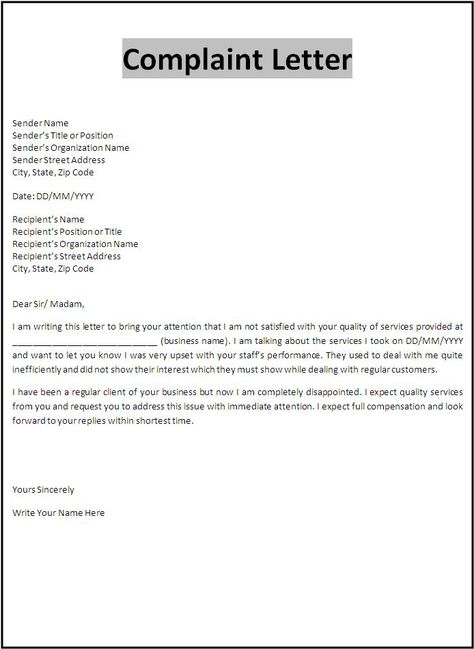 Complaint Letter

Sender Name
Sender's Title or Position
Sender's Organization Name
Sender Street Address
City, State, Zip Code

Date: DD/MM/YYYY

Recipient's Name
Recipient's Position or Title
Recipient's Organization Name
Recipient's Street Address
City, State, Zip Code

Dear Sir/ Madam,

I am writing this letter to bring your attention that I am not satisfied with your quality of services provided at ____________________________ (business name). I am talking about the services I took on DD/MM/YYYY and want to let you know I was very upset with your staff's performance. They used to deal with me quite inefficiently and did not show their interest which they must show while dealing with regular customers.

I have been a regular client of your business but now I am completely disappointed. I expect quality services from you and request you to address this issue with immediate attention. I expect full compensation and look forward to your replies within shortest time.

Yours Sincerely

Write Your Name Here